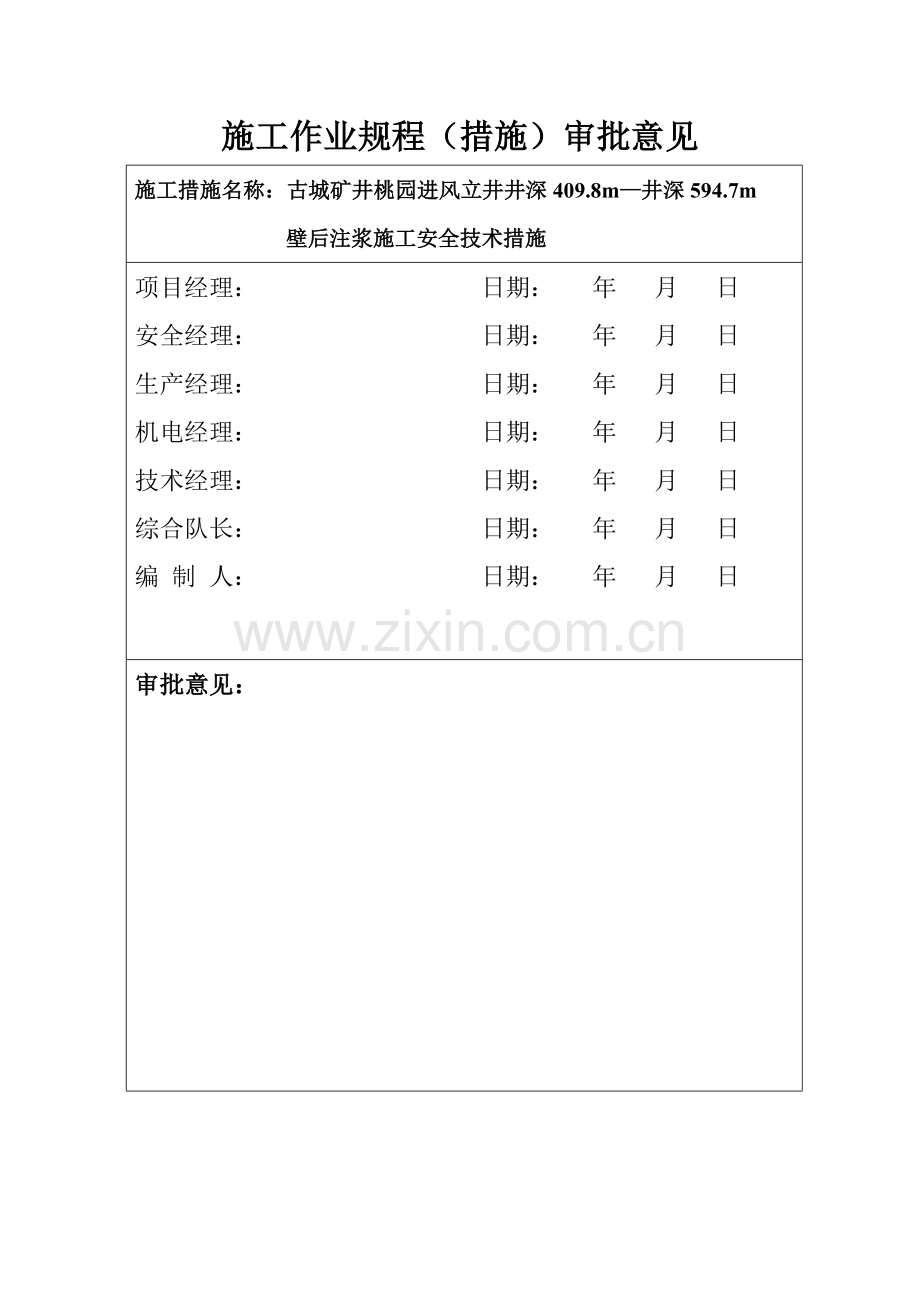 施工作业规程（措施）审批意见

施工措施名称：古城矿井桃园进风立井井深 409.8m—井深 594.7m 壁后注浆施工安全技术措施

项目经理：　　日期：　年　月　日
安全经理：　　日期：　年　月　日
生产经理：　　日期：　年　月　日
机电经理：　　日期：　年　月　日
技术经理：　　日期：　年　月　日
综合队长：　　日期：　年　月　日
编　制　人：　　日期：　年　月　日

www.zixin.com.cn

审批意见：